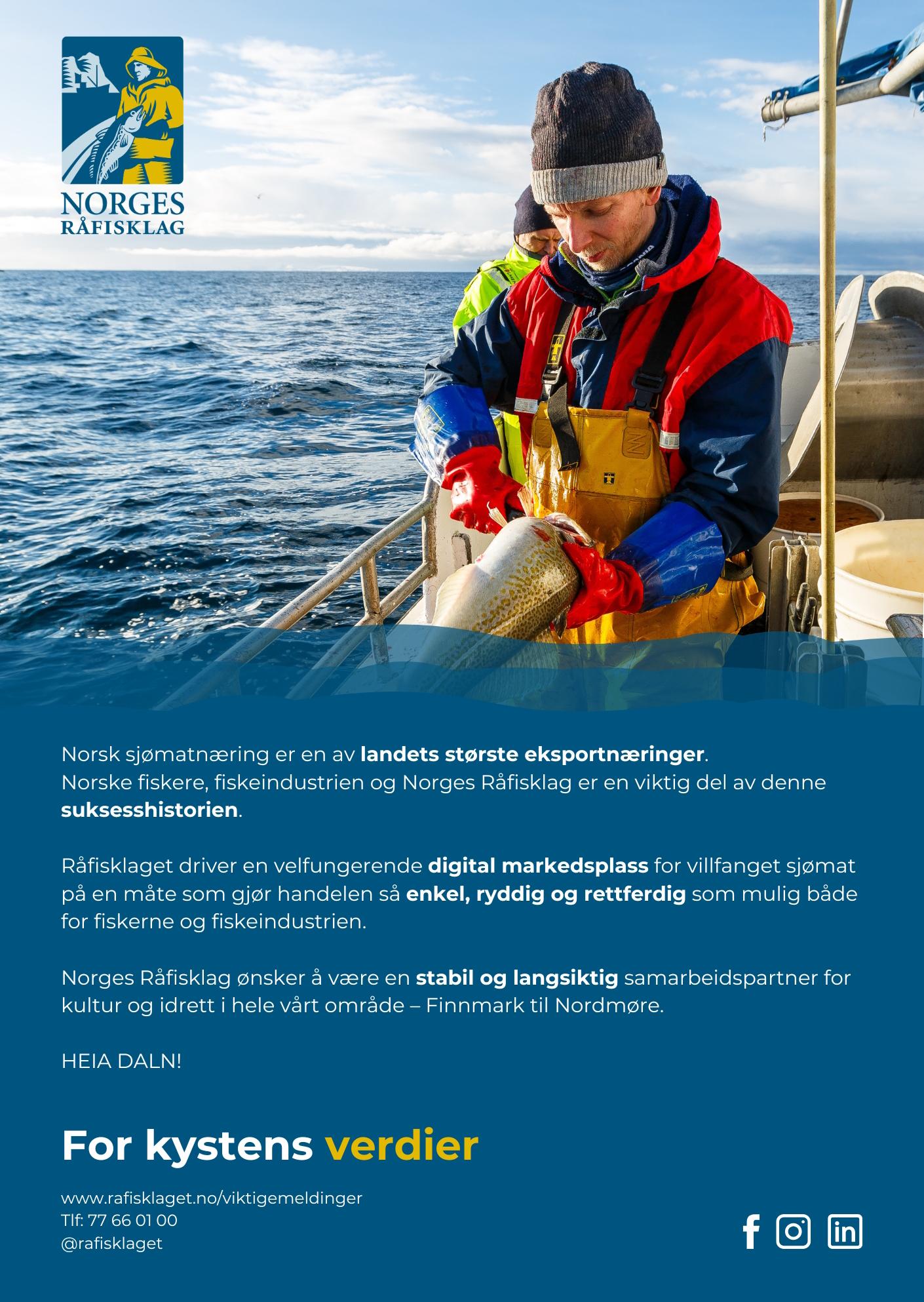 NORGES
RÅFISKLAG

Norsk sjømatnæring er en av landets største eksportnæringer. Norske fiskere, fiskeindustrien og Norges Råfisklag er en viktig del av denne suksesshistorien.

Råfisklaget driver en velfungerende digital markedsplass for villfanget sjømat på en måte som gjør handelen så enkel, ryddig og rettferdig som mulig både for fiskerne og fiskeindustrien.

Norges Råfisklag ønsker å være en stabil og langsiktig samarbeidspartner for kultur og idrett i hele vårt område – Finnmark til Nordmøre.

HEIA DALN!

For kystens verdier

www.rafisklaget.no/viktigemeldinger
Tlf: 77 66 01 00
@rafisklaget